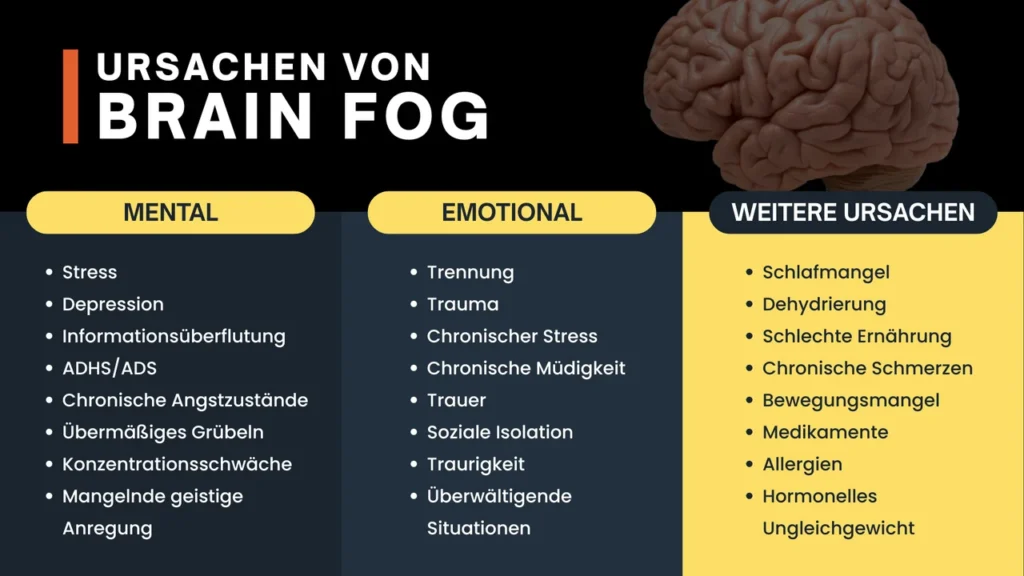 URSACHEN VON
BRAIN FOG

MENTAL

- Stress
- Depression
- Informationsüberflutung
- ADHS/ADS
- Chronische Angstzustände
- Übermäßiges Grübeln
- Konzentrationsschwäche
- Mangelnde geistige Anregung

EMOTIONAL

- Trennung
- Trauma
- Chronischer Stress
- Chronische Müdigkeit
- Trauer
- Soziale Isolation
- Traurigkeit
- Überwältigende Situationen

WEITERE URSACHEN

- Schlafmangel
- Dehydrierung
- Schlechte Ernährung
- Chronische Schmerzen
- Bewegungsmangel
- Medikamente
- Allergien
- Hormonelles Ungleichgewicht